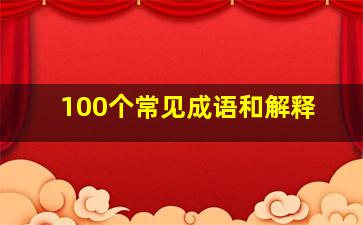 100个常见成语和解释